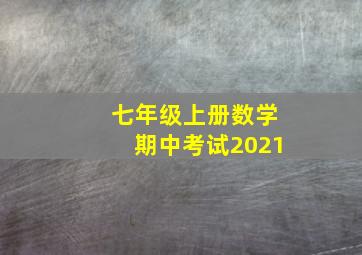 七年级上册数学
期中考试2021